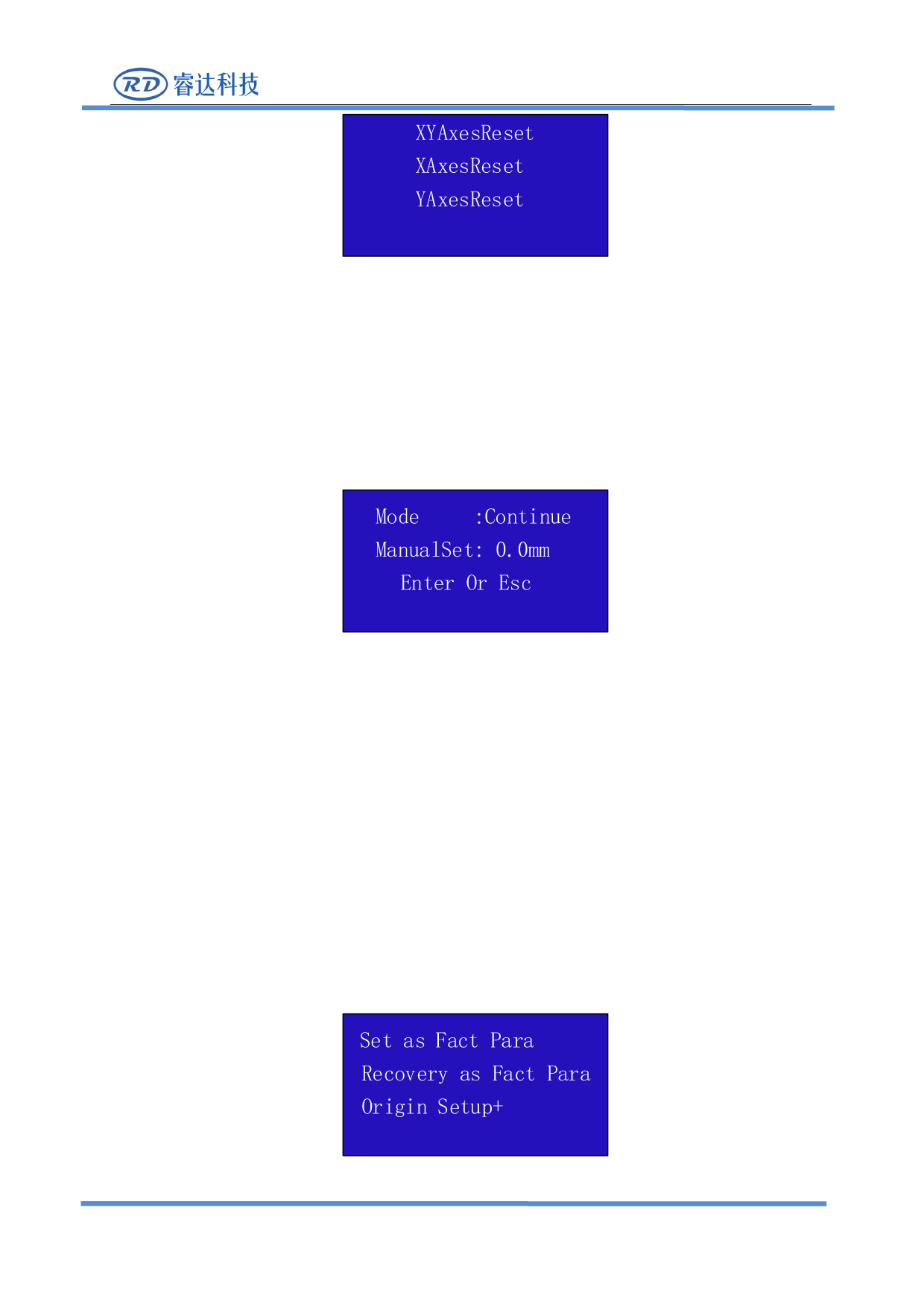 RD 睿达科技

XYAxesReset
XAxesReset
YAxesReset

Mode :Continue
ManualSet: 0.0mm
Enter Or Esc

Set as Fact Para
Recovery as Fact Para
Origin Setup+